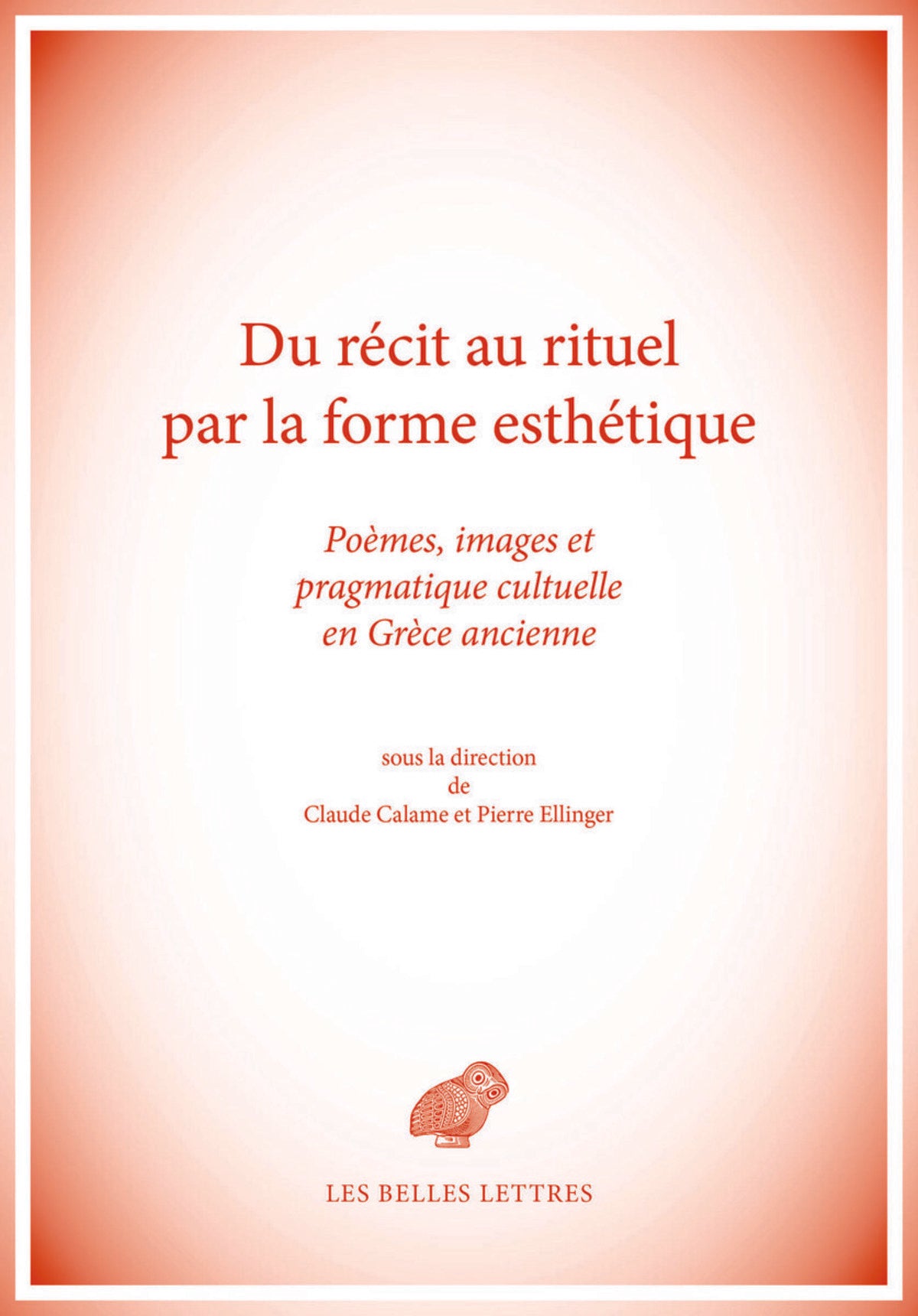 Du récit au rituel par la forme esthétique

Poèmes, images et pragmatique cultuelle en Grèce ancienne

sous la direction de Claude Calame et Pierre Ellinger

LES BELLES LETTRES